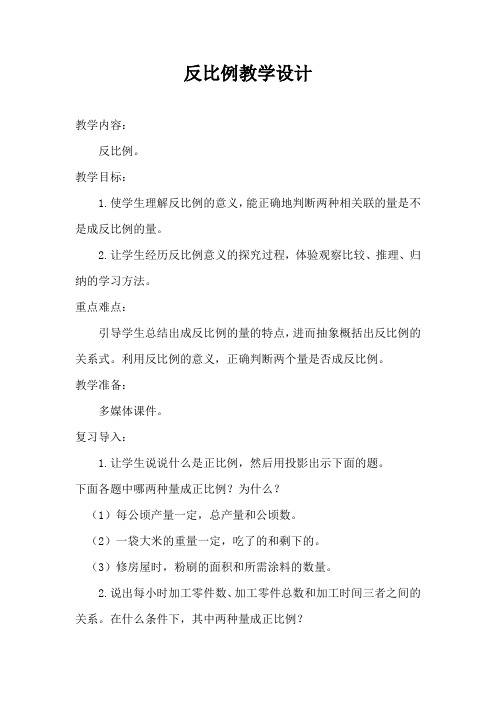 反比例教学设计

教学内容：

反比例。

教学目标：

1.使学生理解反比例的意义，能正确地判断两种相关联的量是不是成反比例的量。

2.让学生经历反比例意义的探究过程，体验观察比较、推理、归纳的学习方法。

重点难点：

引导学生总结出成反比例的量的特点，进而抽象概括出反比例的关系式。利用反比例的意义，正确判断两个量是否成反比例。

教学准备：

多媒体课件。

复习导入：

1.让学生说说什么是正比例，然后用投影出示下面的题。

下面各题中哪两种量成正比例？为什么？

（1）每公顷产量一定，总产量和公顷数。

（2）一袋大米的重量一定，吃了的和剩下的。

（3）修房屋时，粉刷的面积和所需涂料的数量。

2.说出每小时加工零件数、加工零件总数和加工时间三者之间的关系。在什么条件下，其中两种量成正比例？